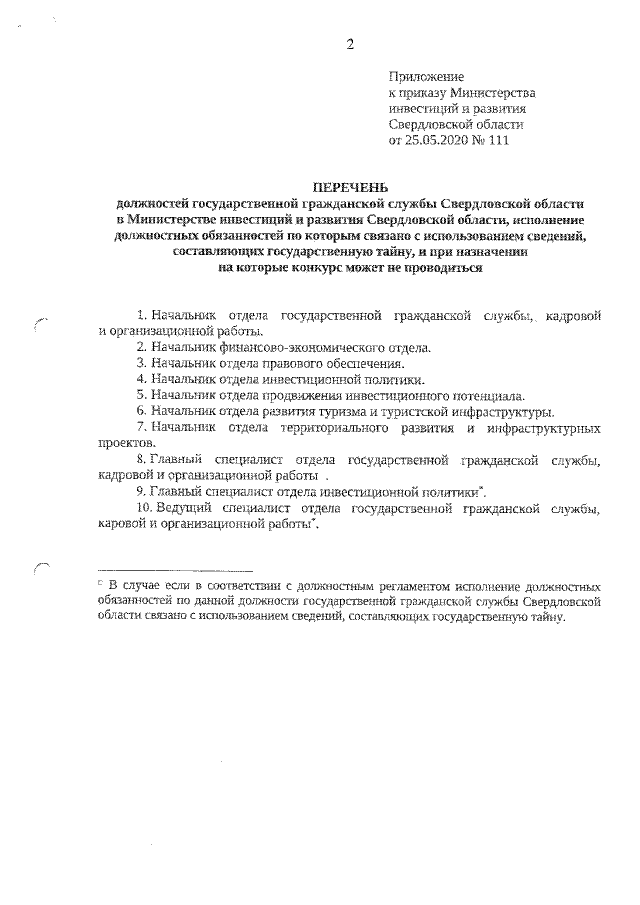 2

Приложение
к приказу Министерства
инвестиций и развития
Свердловской области
от 25.05.2020 № 111

ПЕРЕЧЕНЬ
должностей государственной гражданской службы Свердловской области в Министерстве инвестиций и развития Свердловской области, исполнение должностных обязанностей по которым связано с использованием сведений, составляющих государственную тайну, и при назначении на которые конкурс может не проводиться

1. Начальник отдела государственной гражданской службы, кадровой и организационной работы.
2. Начальник финансово-экономического отдела.
3. Начальник отдела правового обеспечения.
4. Начальник отдела инвестиционной политики.
5. Начальник отдела продвижения инвестиционного потенциала.
6. Начальник отдела развития туризма и туристской инфраструктуры.
7. Начальник отдела территориального развития и инфраструктурных проектов.
8. Главный специалист отдела государственной гражданской службы, кадровой и организационной работы .
9. Главный специалист отдела инвестиционной политики*.
10. Ведущий специалист отдела государственной гражданской службы, каровой и организационной работы*.

* В случае если в соответствии с должностным регламентом исполнение должностных обязанностей по данной должности государственной гражданской службы Свердловской области связано с использованием сведений, составляющих государственную тайну.